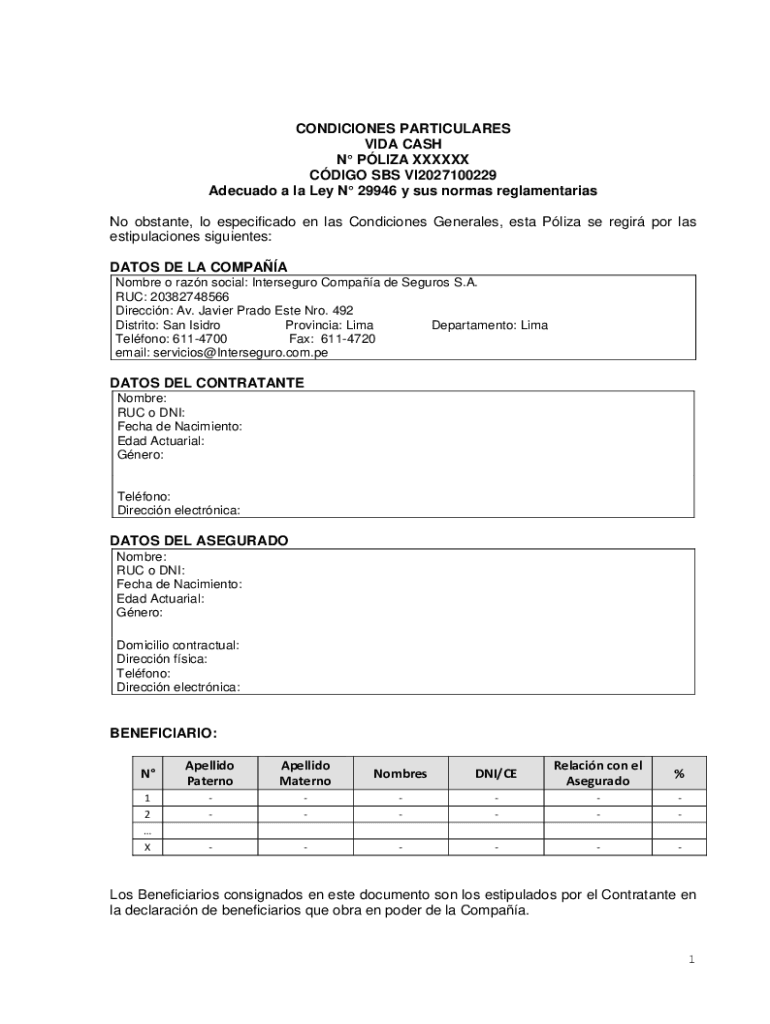 CONDICIONES PARTICULARES
VIDA CASH
N° PÓLIZA XXXXXX
CÓDIGO SBS VI2027100229
Adecuado a la Ley N° 29946 y sus normas reglamentarias

No obstante, lo especificado en las Condiciones Generales, esta Póliza se regirá por las estipulaciones siguientes:

DATOS DE LA COMPAÑÍA
Nombre o razón social: Interseguro Compañía de Seguros S.A.
RUC: 20382748566
Dirección: Av. Javier Prado Este Nro. 492
Distrito: San Isidro Provincia: Lima Departamento: Lima
Teléfono: 611-4700 Fax: 611-4720
email: servicios@Interseguro.com.pe

DATOS DEL CONTRATANTE
Nombre:
RUC o DNI:
Fecha de Nacimiento:
Edad Actuarial:
Género:

Teléfono:
Dirección electrónica:

DATOS DEL ASEGURADO
Nombre:
RUC o DNI:
Fecha de Nacimiento:
Edad Actuarial:
Género:

Domicilio contractual:
Dirección física:
Teléfono:
Dirección electrónica:

BENEFICIARIO:

| N° | Apellido Paterno | Apellido Materno | Nombres | DNI/CE | Relación con el Asegurado | % |
|---|---|---|---|---|---|---|
| 1 | - | - | - | - | - | - |
| 2 | - | - | - | - | - | - |
| ... | | | | | | |
| X | - | - | - | - | - | - |

Los Beneficiarios consignados en este documento son los estipulados por el Contratante en la declaración de beneficiarios que obra en poder de la Compañía.

1